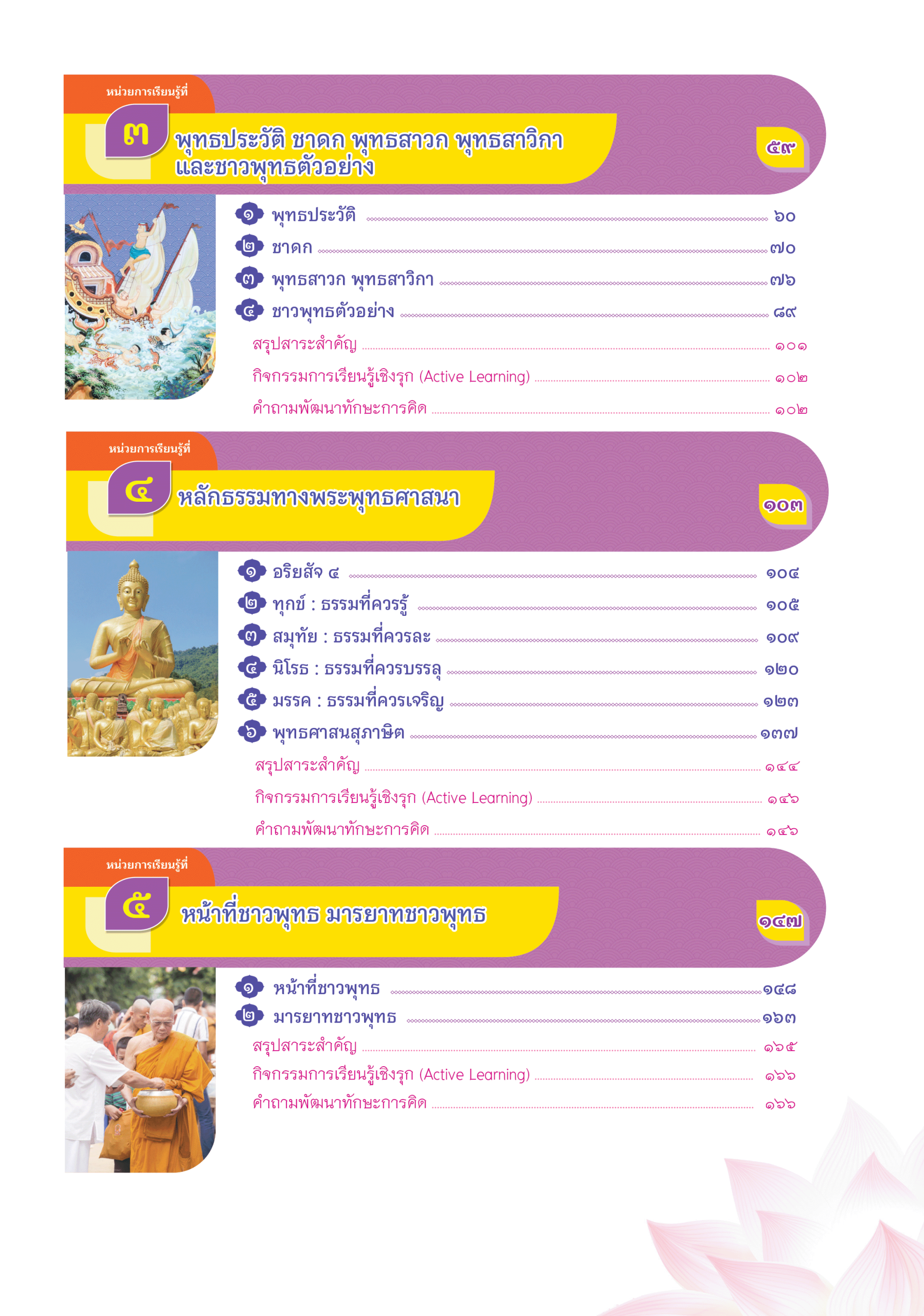 หน่วยการเรียนรู้ที่

๓ พุทธประวัติ ชาดก พุทธสาวก พุทธสาวิกา และชาวพุทธตัวอย่าง ๕๙

๑ พุทธประวัติ ๖๐
๒ ชาดก ๗๐
๓ พุทธสาวก พุทธสาวิกา ๗๖
๔ ชาวพุทธตัวอย่าง ๘๙
สรุปสาระสำคัญ ๑๐๑
กิจกรรมการเรียนรู้เชิงรุก (Active Learning) ๑๐๒
คำถามพัฒนาทักษะการคิด ๑๐๒

หน่วยการเรียนรู้ที่

๔ หลักธรรมทางพระพุทธศาสนา ๑๐๓

๑ อริยสัจ ๔ ๑๐๔
๒ ทุกข์ : ธรรมที่ควรรู้ ๑๐๕
๓ สมุทัย : ธรรมที่ควรละ ๑๐๙
๔ นิโรธ : ธรรมที่ควรบรรลุ ๑๒๐
๕ มรรค : ธรรมที่ควรเจริญ ๑๒๓
๖ พุทธศาสนสุภาษิต ๑๓๗
สรุปสาระสำคัญ ๑๔๔
กิจกรรมการเรียนรู้เชิงรุก (Active Learning) ๑๔๖
คำถามพัฒนาทักษะการคิด ๑๔๖

หน่วยการเรียนรู้ที่

๕ หน้าที่ชาวพุทธ มารยาทชาวพุทธ ๑๔๗

๑ หน้าที่ชาวพุทธ ๑๔๘
๒ มารยาทชาวพุทธ ๑๖๓
สรุปสาระสำคัญ ๑๖๕
กิจกรรมการเรียนรู้เชิงรุก (Active Learning) ๑๖๖
คำถามพัฒนาทักษะการคิด ๑๖๖